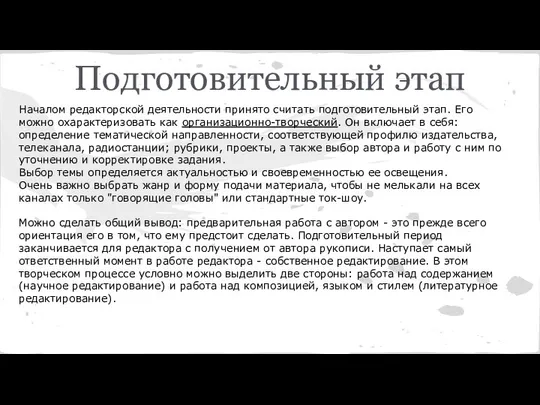 Подготовительный этап

Началом редакторской деятельности принято считать подготовительный этап. Его можно охарактеризовать как организационно-творческий. Он включает в себя: определение тематической направленности, соответствующей профилю издательства, телеканала, радиостанции; рубрики, проекты, а также выбор автора и работу с ним по уточнению и корректировке задания.
Выбор темы определяется актуальностью и своевременностью ее освещения.
Очень важно выбрать жанр и форму подачи материала, чтобы не мелькали на всех каналах только "говорящие головы" или стандартные ток-шоу.

Можно сделать общий вывод: предварительная работа с автором - это прежде всего ориентация его в том, что ему предстоит сделать. Подготовительный период заканчивается для редактора с получением от автора рукописи. Наступает самый ответственный момент в работе редактора - собственное редактирование. В этом творческом процессе условно можно выделить две стороны: работа над содержанием (научное редактирование) и работа над композицией, языком и стилем (литературное редактирование).